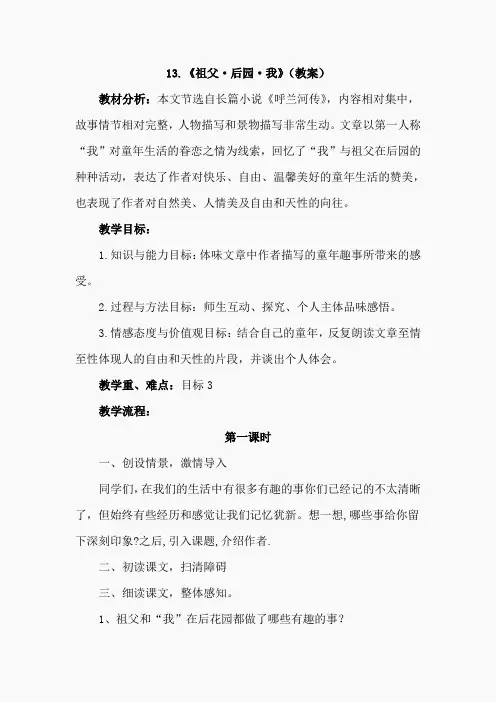 13.《祖父·后园·我》(教案)

教材分析：本文节选自长篇小说《呼兰河传》，内容相对集中，故事情节相对完整，人物描写和景物描写非常生动。文章以第一人称“我”对童年生活的眷恋之情为线索，回忆了“我”与祖父在后园的种种活动，表达了作者对快乐、自由、温馨美好的童年生活的赞美，也表现了作者对自然美、人情美及自由和天性的向往。

教学目标：

1.知识与能力目标：体味文章中作者描写的童年趣事所带来的感受。

2.过程与方法目标：师生互动、探究、个人主体品味感悟。

3.情感态度与价值观目标：结合自己的童年，反复朗读文章至情至性体现人的自由和天性的片段，并谈出个人体会。

教学重、难点：目标 3

教学流程：

第一课时

一、创设情景，激情导入

同学们，在我们的生活中有很多有趣的事你们已经记的不太清晰了，但始终有些经历和感觉让我们记忆犹新。想一想，哪些事给你留下深刻印象?之后，引入课题，介绍作者.

二、初读课文，扫清障碍

三、细读课文，整体感知。

1、祖父和“我”在后花园都做了哪些有趣的事?